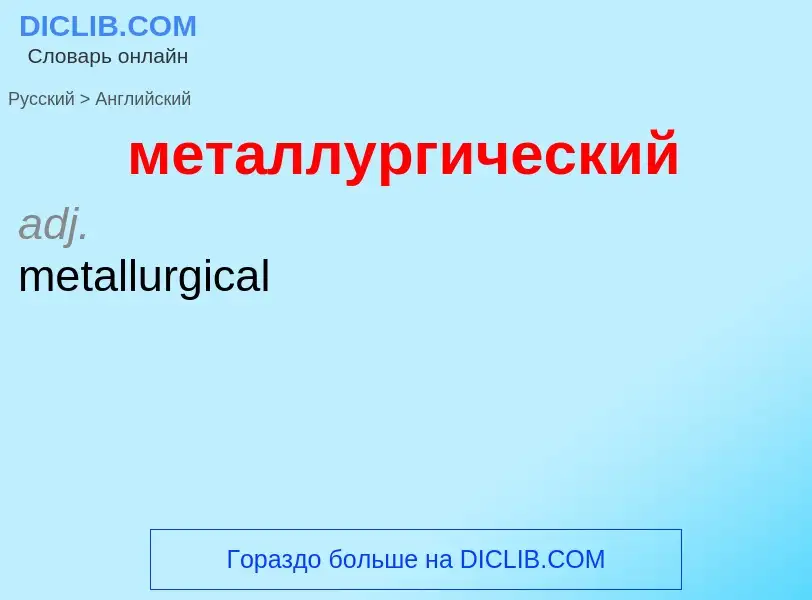 DICLIB.COM
Словарь онлайн

Русский > Английский

металлургический

adj.
metallurgical

Гораздо больше на DICLIB.COM